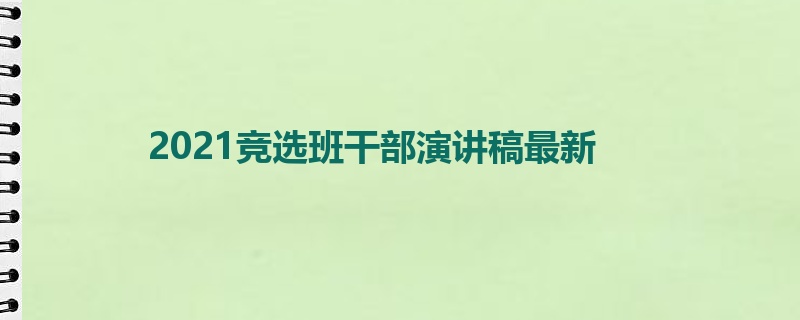 2021竞选班干部演讲稿最新